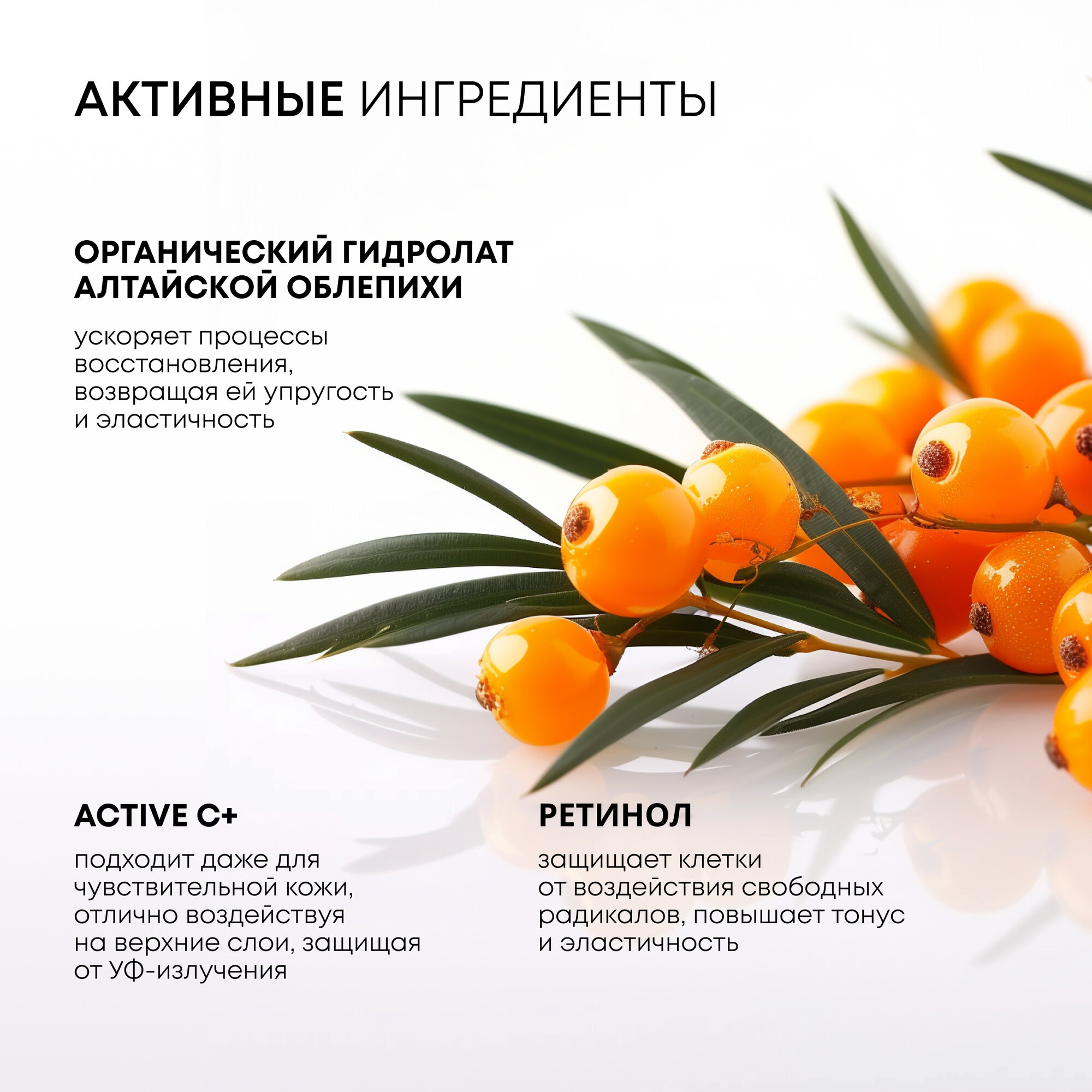 АКТИВНЫЕ ИНГРЕДИЕНТЫ

ОРГАНИЧЕСКИЙ ГИДРОЛАТ АЛТАЙСКОЙ ОБЛЕПИХИ

ускоряет процессы восстановления, возвращая ей упругость и эластичность

ACTIVE C+

подходит даже для чувствительной кожи, отлично воздействуя на верхние слои, защищая от УФ-излучения

РЕТИНОЛ

защищает клетки от воздействия свободных радикалов, повышает тонус и эластичность